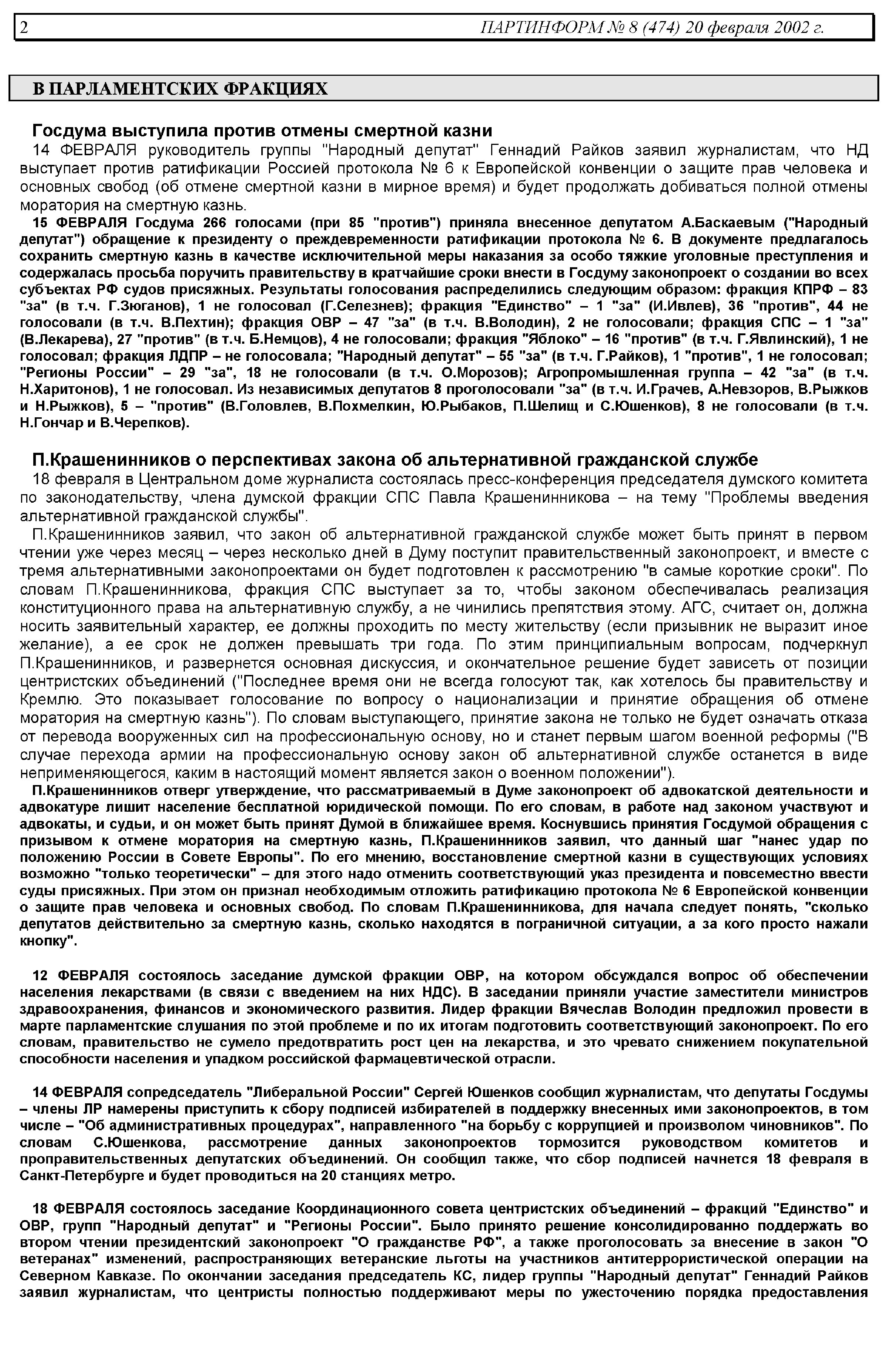 2 ПАРТИНФОРМ № 8 (474) 20 февраля 2002 г.

В ПАРЛАМЕНТСКИХ ФРАКЦИЯХ

Госдума выступила против отмены смертной казни

14 ФЕВРАЛЯ руководитель группы "Народный депутат" Геннадий Райков заявил журналистам, что НД выступает против ратификации Россией протокола № 6 к Европейской конвенции о защите прав человека и основных свобод (об отмене смертной казни в мирное время) и будет продолжать добиваться полной отмены моратория на смертную казнь.

15 ФЕВРАЛЯ Госдума 266 голосами (при 85 "против") приняла внесенное депутатом А.Баскаевым ("Народный депутат") обращение к президенту о преждевременности ратификации протокола № 6. В документе предлагалось сохранить смертную казнь в качестве исключительной меры наказания за особо тяжкие уголовные преступления и содержалась просьба поручить правительству в кратчайшие сроки внести в Госдуму законопроект о создании во всех субъектах РФ судов присяжных. Результаты голосования распределились следующим образом: фракция КПРФ – 83 "за" (в т.ч. Г.Зюганов), 1 не голосовал (Г.Селезнев); фракция "Единство" – 1 "за" (И.Ивлев), 36 "против", 44 не голосовали (в т.ч. В.Пехтин); фракция ОВР – 47 "за" (в т.ч. В.Володин), 2 не голосовали; фракция СПС – 1 "за" (В.Лекарева), 27 "против" (в т.ч. Б.Немцов), 4 не голосовали; фракция "Яблоко" – 16 "против" (в т.ч. Г.Явлинский), 1 не голосовал; фракция ЛДПР – не голосовала; "Народный депутат" – 55 "за" (в т.ч. Г.Райков), 1 "против", 1 не голосовал; "Регионы России" – 29 "за", 18 не голосовали (в т.ч. О.Морозов); Агропромышленная группа – 42 "за" (в т.ч. Н.Харитонов), 1 не голосовал. Из независимых депутатов 8 проголосовали "за" (в т.ч. И.Грачев, А.Невзоров, В.Рыжков и Н.Рыжков), 5 – "против" (В.Головлев, В.Похмелкин, Ю.Рыбаков, П.Шелищ и С.Юшенков), 8 не голосовали (в т.ч. Н.Гончар и В.Черепков).

П.Крашенинников о перспективах закона об альтернативной гражданской службе

18 февраля в Центральном доме журналиста состоялась пресс-конференция председателя думского комитета по законодательству, члена думской фракции СПС Павла Крашенинникова – на тему "Проблемы введения альтернативной гражданской службы".

П.Крашенинников заявил, что закон об альтернативной гражданской службе может быть принят в первом чтении уже через месяц – через несколько дней в Думу поступит правительственный законопроект, и вместе с тремя альтернативными законопроектами он будет подготовлен к рассмотрению "в самые короткие сроки". По словам П.Крашенинникова, фракция СПС выступает за то, чтобы законом обеспечивалась реализация конституционного права на альтернативную службу, а не чинились препятствия этому. АГС, считает он, должна носить заявительный характер, ее должны проходить по месту жительству (если призывник не выразит иное желание), а ее срок не должен превышать три года. По этим принципиальным вопросам, подчеркнул П.Крашенинников, и развернется основная дискуссия, и окончательное решение будет зависеть от позиции центристских объединений ("Последнее время они не всегда голосуют так, как хотелось бы правительству и Кремлю. Это показывает голосование по вопросу о национализации и принятие обращения об отмене моратория на смертную казнь"). По словам выступающего, принятие закона не только не будет означать отказа от перевода вооруженных сил на профессиональную основу, но и станет первым шагом военной реформы ("В случае перехода армии на профессиональную основу закон об альтернативной службе останется в виде неприменяющегося, каким в настоящий момент является закон о военном положении").

П.Крашенинников отверг утверждение, что рассматриваемый в Думе законопроект об адвокатской деятельности и адвокатуре лишит население бесплатной юридической помощи. По его словам, в работе над законом участвуют и адвокаты, и судьи, и он может быть принят Думой в ближайшее время. Коснувшись принятия Госдумой обращения с призывом к отмене моратория на смертную казнь, П.Крашенинников заявил, что данный шаг "нанес удар по положению России в Совете Европы". По его мнению, восстановление смертной казни в существующих условиях возможно "только теоретически" – для этого надо отменить соответствующий указ президента и повсеместно ввести суды присяжных. При этом он признал необходимым отложить ратификацию протокола № 6 Европейской конвенции о защите прав человека и основных свобод. По словам П.Крашенинникова, для начала следует понять, "сколько депутатов действительно за смертную казнь, сколько находятся в пограничной ситуации, а за кого просто нажали кнопку".

12 ФЕВРАЛЯ состоялось заседание думской фракции ОВР, на котором обсуждался вопрос об обеспечении населения лекарствами (в связи с введением на них НДС). В заседании приняли участие заместители министров здравоохранения, финансов и экономического развития. Лидер фракции Вячеслав Володин предложил провести в марте парламентские слушания по этой проблеме и по их итогам подготовить соответствующий законопроект. По его словам, правительство не сумело предотвратить рост цен на лекарства, и это чревато снижением покупательной способности населения и упадком российской фармацевтической отрасли.

14 ФЕВРАЛЯ сопредседатель "Либеральной России" Сергей Юшенков сообщил журналистам, что депутаты Госдумы – члены ЛР намерены приступить к сбору подписей избирателей в поддержку внесенных ими законопроектов, в том числе – "Об административных процедурах", направленного "на борьбу с коррупцией и произволом чиновников". По словам С.Юшенкова, рассмотрение данных законопроектов тормозится руководством комитетов и проправительственных депутатских объединений. Он сообщил также, что сбор подписей начнется 18 февраля в Санкт-Петербурге и будет проводиться на 20 станциях метро.

18 ФЕВРАЛЯ состоялось заседание Координационного совета центристских объединений – фракций "Единство" и ОВР, групп "Народный депутат" и "Регионы России". Было принято решение консолидированно поддержать во втором чтении президентский законопроект "О гражданстве РФ", а также проголосовать за внесение в закон "О ветеранах" изменений, распространяющих ветеранские льготы на участников антитеррористической операции на Северном Кавказе. По окончании заседания председатель КС, лидер группы "Народный депутат" Геннадий Райков заявил журналистам, что центристы полностью поддерживают меры по ужесточению порядка предоставления